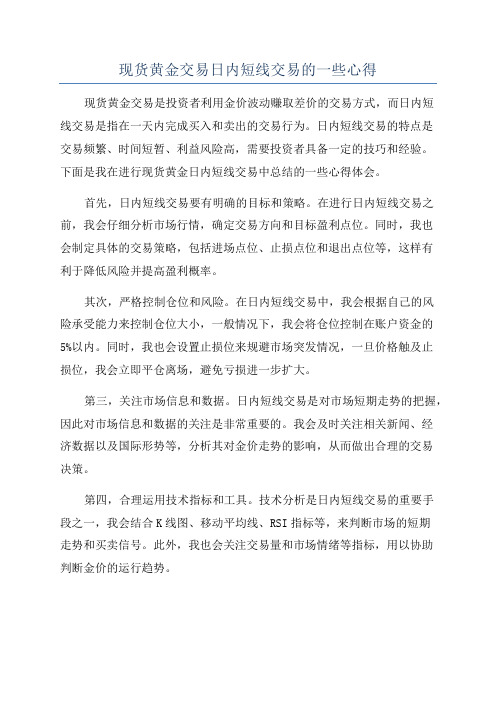 现货黄金交易日内短线交易的一些心得

现货黄金交易是投资者利用金价波动赚取差价的交易方式，而日内短线交易是指在一天内完成买入和卖出的交易行为。日内短线交易的特点是交易频繁、时间短暂、利益风险高，需要投资者具备一定的技巧和经验。下面是我在进行现货黄金日内短线交易中总结的一些心得体会。

首先，日内短线交易要有明确的目标和策略。在进行日内短线交易之前，我会仔细分析市场行情，确定交易方向和目标盈利点位。同时，我也会制定具体的交易策略，包括进场点位、止损点位和退出点位等，这样有利于降低风险并提高盈利概率。

其次，严格控制仓位和风险。在日内短线交易中，我会根据自己的风险承受能力来控制仓位大小，一般情况下，我会将仓位控制在账户资金的5%以内。同时，我也会设置止损位来规避市场突发情况，一旦价格触及止损位，我会立即平仓离场，避免亏损进一步扩大。

第三，关注市场信息和数据。日内短线交易是对市场短期走势的把握，因此对市场信息和数据的关注是非常重要的。我会及时关注相关新闻、经济数据以及国际形势等，分析其对金价走势的影响，从而做出合理的交易决策。

第四，合理运用技术指标和工具。技术分析是日内短线交易的重要手段之一，我会结合K线图、移动平均线、RSI指标等，来判断市场的短期走势和买卖信号。此外，我也会关注交易量和市场情绪等指标，用以协助判断金价的运行趋势。